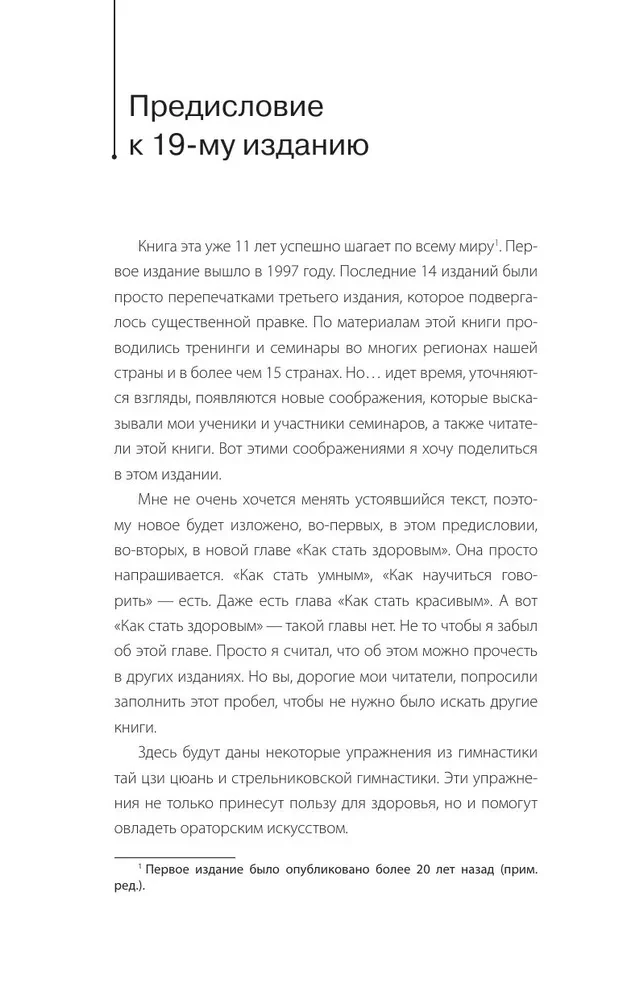 Предисловие к 19-му изданию

Книга эта уже 11 лет успешно шагает по всему миру$^1$. Первое издание вышло в 1997 году. Последние 14 изданий были просто перепечатками третьего издания, которое подвергалось существенной правке. По материалам этой книги проводились тренинги и семинары во многих регионах нашей страны и в более чем 15 странах. Но… идет время, уточняются взгляды, появляются новые соображения, которые высказывали мои ученики и участники семинаров, а также читатели этой книги. Вот этими соображениями я хочу поделиться в этом издании.

Мне не очень хочется менять устоявшийся текст, поэтому новое будет изложено, во-первых, в этом предисловии, во-вторых, в новой главе «Как стать здоровым». Она просто напрашивается. «Как стать умным», «Как научиться говорить» — есть. Даже есть глава «Как стать красивым». А вот «Как стать здоровым» — такой главы нет. Не то чтобы я забыл об этой главе. Просто я считал, что об этом можно прочесть в других изданиях. Но вы, дорогие мои читатели, попросили заполнить этот пробел, чтобы не нужно было искать другие книги.

Здесь будут даны некоторые упражнения из гимнастики тай цзи цюань и стрельниковской гимнастики. Эти упражнения не только принесут пользу для здоровья, но и помогут овладеть ораторским искусством.

$^1$ Первое издание было опубликовано более 20 лет назад (прим. ред.).